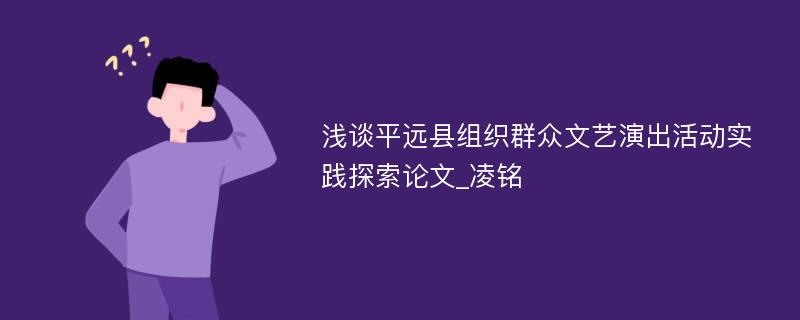 ???

浅谈平远县组织群众文艺演出活动实践探索论文_凌铭